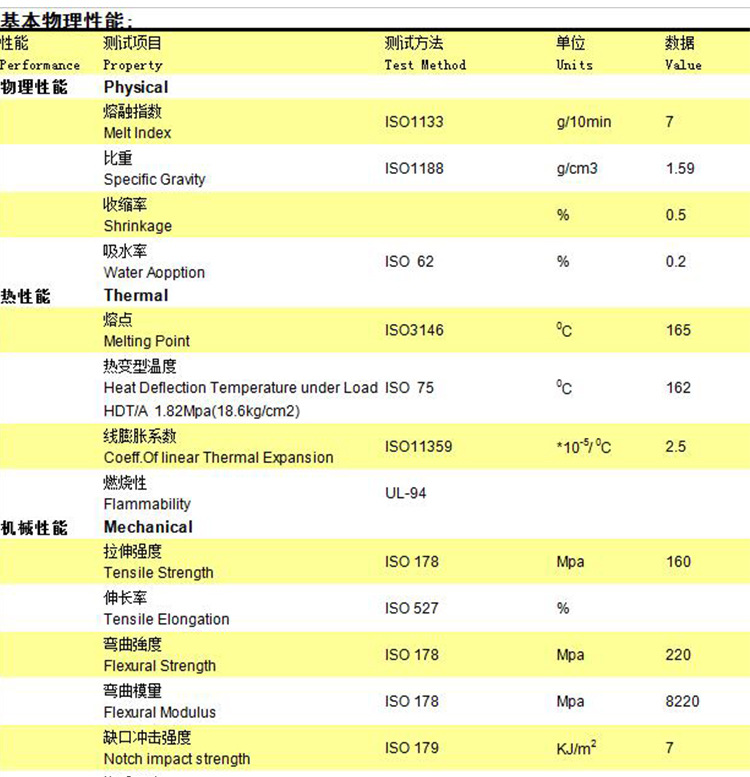 基本物理性能：

| 性能 Performance | 测试项目 Property | 测试方法 Test Method | 单位 Units | 数据 Value |
|---|---|---|---|---|
| 物理性能 | Physical | | | |
| | 熔融指数 Melt Index | ISO1133 | g/10min | 7 |
| | 比重 Specific Gravity | ISO1188 | g/cm3 | 1.59 |
| | 收缩率 Shrinkage | | % | 0.5 |
| | 吸水率 Water Aopption | ISO 62 | % | 0.2 |
| 热性能 | Thermal | | | |
| | 熔点 Melting Point | ISO3146 | $^0C$ | 165 |
| | 热变型温度 Heat Deflection Temperature under Load HDT/A 1.82Mpa(18.6kg/cm2) | ISO 75 | $^0C$ | 162 |
| | 线膨胀系数 Coeff.Of linear Thermal Expansion | ISO11359 | $*10^{-5}/^0C$ | 2.5 |
| | 燃烧性 Flammability | UL-94 | | |
| 机械性能 | Mechanical | | | |
| | 拉伸强度 Tensile Strength | ISO 178 | Mpa | 160 |
| | 伸长率 Tensile Elongation | ISO 527 | % | |
| | 弯曲强度 Flexural Strength | ISO 178 | Mpa | 220 |
| | 弯曲模量 Flexural Modulus | ISO 178 | Mpa | 8220 |
| | 缺口冲击强度 Notch impact strength | ISO 179 | $KJ/m^2$ | 7 |